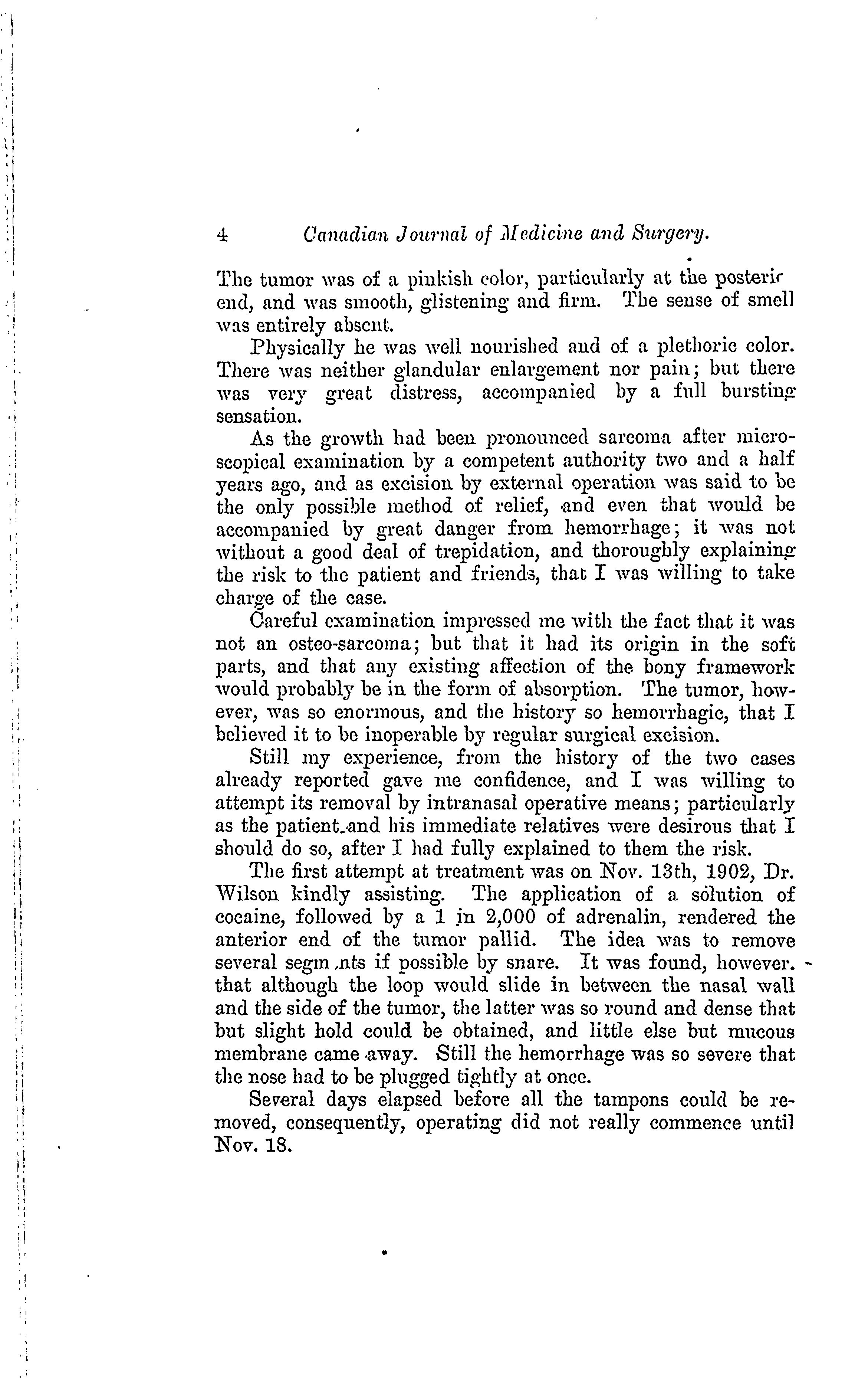 4 Canadian Journal of Medicine and Surgery.

The tumor was of a pinkish color, particularly at the posterir end, and was smooth, glistening and firm. The sense of smell was entirely absent.

Physically he was well nourished and of a plethoric color. There was neither glandular enlargement nor pain; but there was very great distress, accompanied by a full bursting sensation.

As the growth had been pronounced sarcoma after microscopical examination by a competent authority two and a half years ago, and as excision by external operation was said to be the only possible method of relief, and even that would be accompanied by great danger from hemorrhage; it was not without a good deal of trepidation, and thoroughly explaining the risk to the patient and friends, that I was willing to take charge of the case.

Careful examination impressed me with the fact that it was not an osteo-sarcoma; but that it had its origin in the soft parts, and that any existing affection of the bony framework would probably be in the form of absorption. The tumor, however, was so enormous, and the history so hemorrhagic, that I believed it to be inoperable by regular surgical excision.

Still my experience, from the history of the two cases already reported gave me confidence, and I was willing to attempt its removal by intranasal operative means; particularly as the patient and his immediate relatives were desirous that I should do so, after I had fully explained to them the risk.

The first attempt at treatment was on Nov. 13th, 1902, Dr. Wilson kindly assisting. The application of a solution of cocaine, followed by a 1 in 2,000 of adrenalin, rendered the anterior end of the tumor pallid. The idea was to remove several segm nts if possible by snare. It was found, however. that although the loop would slide in between the nasal wall and the side of the tumor, the latter was so round and dense that but slight hold could be obtained, and little else but mucous membrane came away. Still the hemorrhage was so severe that the nose had to be plugged tightly at once.

Several days elapsed before all the tampons could be removed, consequently, operating did not really commence until Nov. 18.